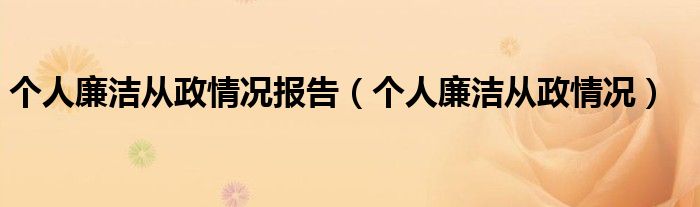 个人廉洁从政情况报告（个人廉洁从政情况）